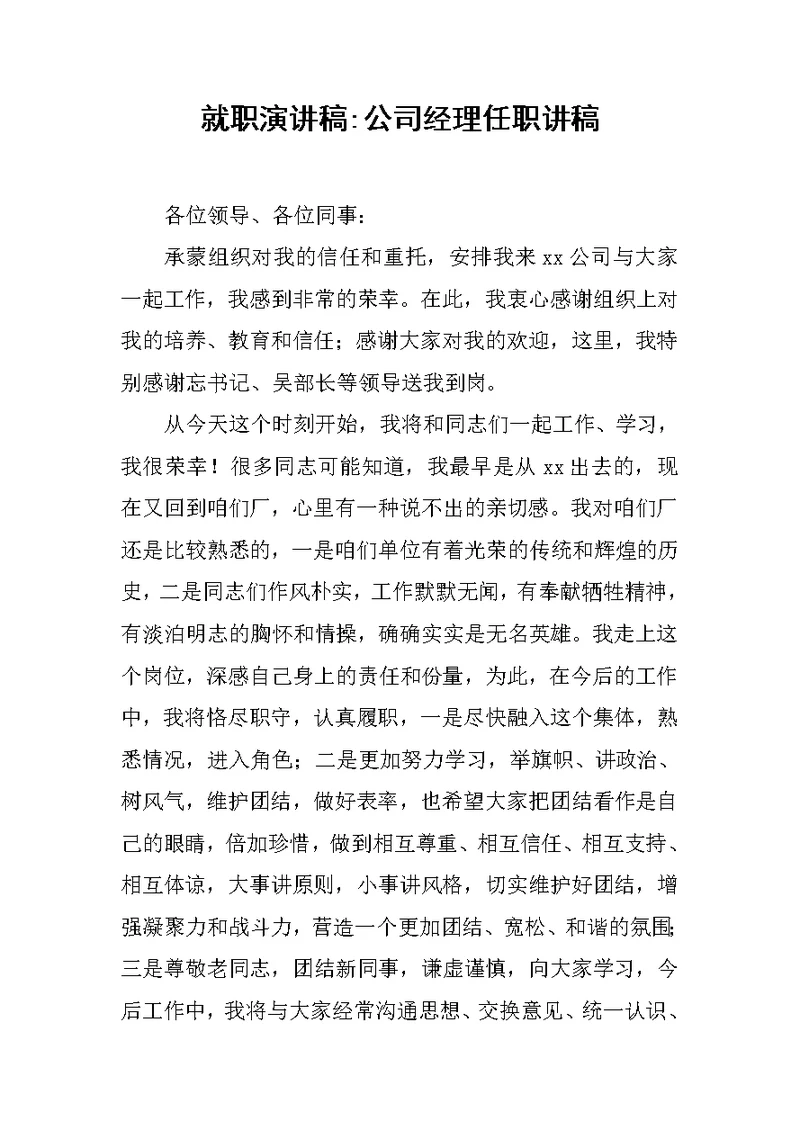 就职演讲稿:公司经理任职讲稿

各位领导、各位同事:

承蒙组织对我的信任和重托，安排我来 xx 公司与大家一起工作，我感到非常的荣幸。在此，我衷心感谢组织上对我的培养、教育和信任；感谢大家对我的欢迎，这里，我特别感谢忘书记、吴部长等领导送我到岗。

从今天这个时刻开始，我将和同志们一起工作、学习，我很荣幸！很多同志可能知道，我最早是从 xx 出去的，现在又回到咱们厂，心里有一种说不出的亲切感。我对咱们厂还是比较熟悉的，一是咱们单位有着光荣的传统和辉煌的历史，二是同志们作风朴实，工作默默无闻，有奉献牺牲精神，有淡泊明志的胸怀和情操，确确实实是无名英雄。我走上这个岗位，深感自己身上的责任和份量，为此，在今后的工作中，我将恪尽职守，认真履职，一是尽快融入这个集体，熟悉情况，进入角色；二是更加努力学习，举旗帜、讲政治、树风气，维护团结，做好表率，也希望大家把团结看作是自己的眼睛，倍加珍惜，做到相互尊重、相互信任、相互支持、相互体谅，大事讲原则，小事讲风格，切实维护好团结，增强凝聚力和战斗力，营造一个更加团结、宽松、和谐的氛围；三是尊敬老同志，团结新同事，谦虚谨慎，向大家学习，今后工作中，我将与大家经常沟通思想、交换意见、统一认识、